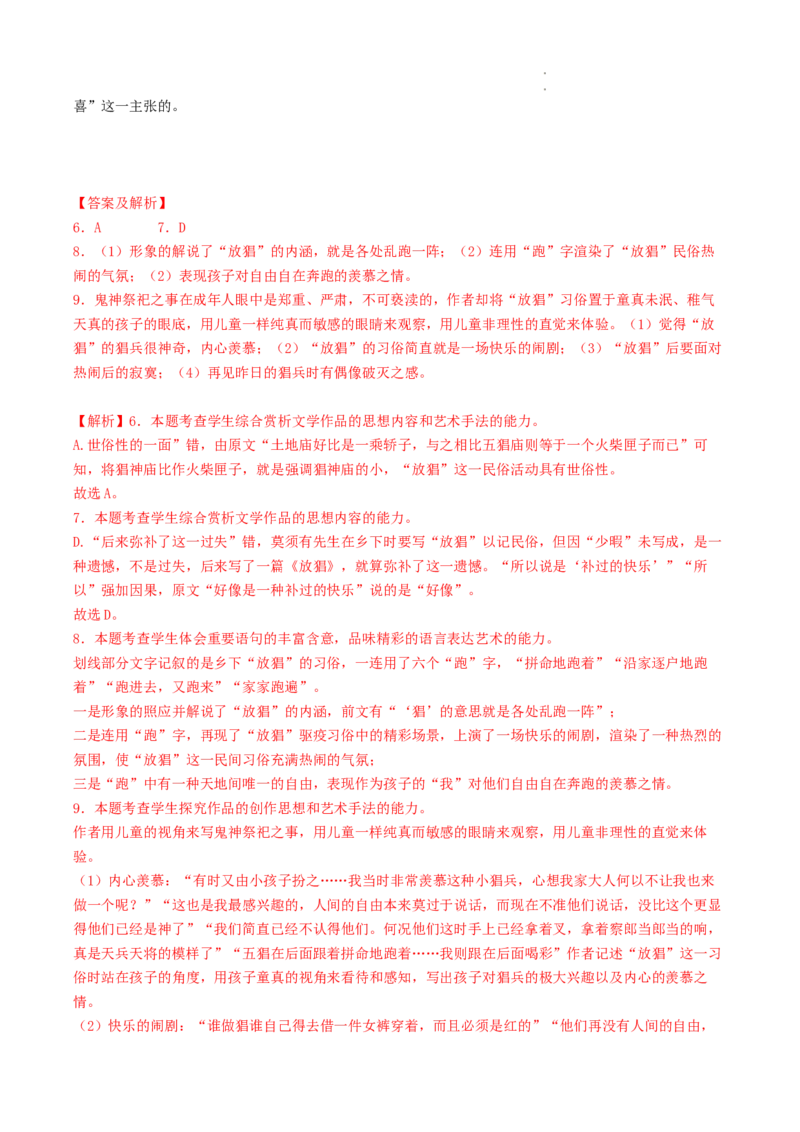 喜”这一主张的。

【答案及解析】

6．A　7．D

8．（1）形象的解说了“放猖”的内涵，就是各处乱跑一阵；（2）连用“跑”字渲染了“放猖”民俗热闹的气氛；（2）表现孩子对自由自在奔跑的羡慕之情。

9．鬼神祭祀之事在成年人眼中是郑重、严肃，不可亵渎的，作者却将“放猖”习俗置于童真未泯、稚气天真的孩子的眼底，用儿童一样纯真而敏感的眼睛来观察，用儿童非理性的直觉来体验。（1）觉得“放猖”的猖兵很神奇，内心羡慕；（2）“放猖”的习俗简直就是一场快乐的闹剧；（3）“放猖”后要面对热闹后的寂寞；（4）再见昨日的猖兵时有偶像破灭之感。

【解析】6．本题考查学生综合赏析文学作品的思想内容和艺术手法的能力。

A.世俗性的一面”错，由原文“土地庙好比是一乘轿子，与之相比五猖庙则等于一个火柴匣子而已”可知，将猖神庙比作火柴匣子，就是强调猖神庙的小，“放猖”这一民俗活动具有世俗性。

故选A。

7．本题考查学生综合赏析文学作品的思想内容的能力。

D.“后来弥补了这一过失”错，莫须有先生在乡下时要写“放猖”以记民俗，但因“少暇”未写成，是一种遗憾，不是过失，后来写了一篇《放猖》，就算弥补了这一遗憾。“所以说是‘补过的快乐’”“所以”强加因果，原文“好像是一种补过的快乐”说的是“好像”。

故选D。

8．本题考查学生体会重要语句的丰富含意，品味精彩的语言表达艺术的能力。

划线部分文字记叙的是乡下“放猖”的习俗，一连用了六个“跑”字，“拼命地跑着”“沿家逐户地跑着”“跑进去，又跑来”“家家跑遍”。

一是形象的照应并解说了“放猖”的内涵，前文有“‘猖’的意思就是各处乱跑一阵”；

二是连用“跑”字，再现了“放猖”驱疫习俗中的精彩场景，上演了一场快乐的闹剧，渲染了一种热烈的氛围，使“放猖”这一民间习俗充满热闹的气氛；

三是“跑”中有一种天地间唯一的自由，表现作为孩子的“我”对他们自由自在奔跑的羡慕之情。

9．本题考查学生探究作品的创作思想和艺术手法的能力。

作者用儿童的视角来写鬼神祭祀之事，用儿童一样纯真而敏感的眼睛来观察，用儿童非理性的直觉来体验。

（1）内心羡慕：“有时又由小孩子扮之……我当时非常羡慕这种小猖兵，心想我家大人何以不让我也来做一个呢？”“这也是我最感兴趣的，人间的自由本来莫过于说话，而现在不准他们说话，没比这个更显得他们已经是神了”“我们简直已经不认得他们。何况他们这时手上已经拿着叉，拿着察郎当郎当的响，真是天兵天将的模样了”“五猖在后面跟着拼命地跑着……我则跟在后面喝彩”作者记述“放猖”这一习俗时站在孩子的角度，用孩子童真的视角来看待和感知，写出孩子对猖兵的极大兴趣以及内心的羡慕之情。

（2）快乐的闹剧：“谁做猖谁自己得去借一件女裤穿着，而且必须是红的”“他们再没有人间的自由，